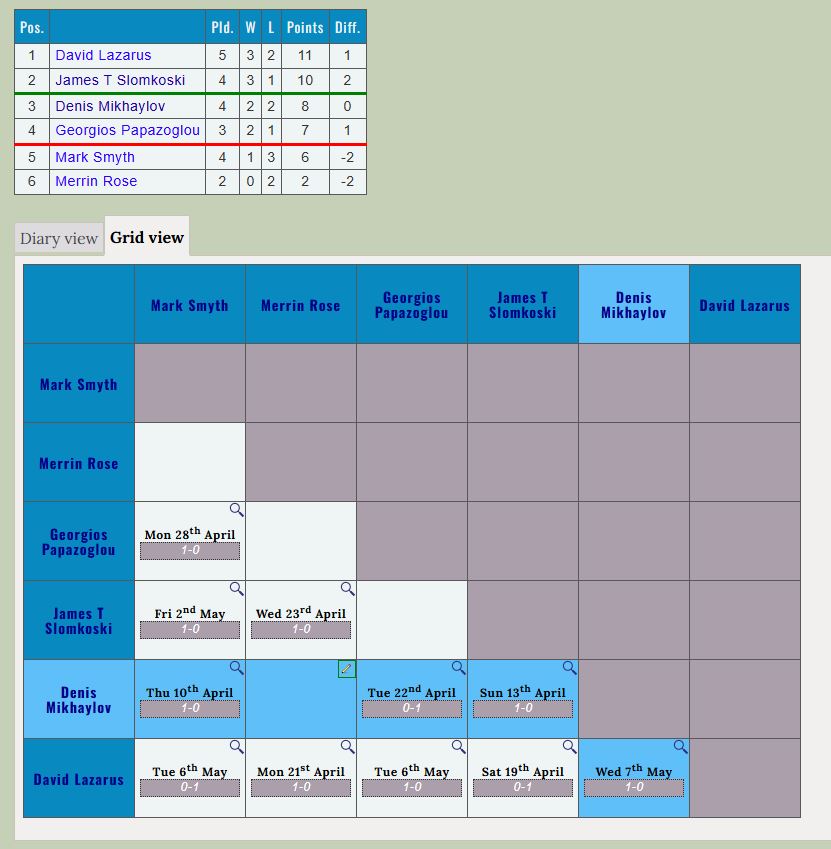 | Pos. | | Pld. | W | L | Points | Diff. |
|---|---|---|---|---|---|---|
| 1 | David Lazarus | 5 | 3 | 2 | 11 | 1 |
| 2 | James T Slomkoski | 4 | 3 | 1 | 10 | 2 |
| 3 | Denis Mikhaylov | 4 | 2 | 2 | 8 | 0 |
| 4 | Georgios Papazoglou | 3 | 2 | 1 | 7 | 1 |
| 5 | Mark Smyth | 4 | 1 | 3 | 6 | -2 |
| 6 | Merrin Rose | 2 | 0 | 2 | 2 | -2 |

Diary view Grid view

| | Mark Smyth | Merrin Rose | Georgios Papazoglou | James T Slomkoski | Denis Mikhaylov | David Lazarus |
|---|---|---|---|---|---|---|
| Mark Smyth | | | | | | |
| Merrin Rose | | | | | | |
| Georgios Papazoglou | Mon 28$^{th}$ April 1-0 | | | | | |
| James T Slomkoski | Fri 2$^{nd}$ May 1-0 | Wed 23$^{rd}$ April 1-0 | | | | |
| Denis Mikhaylov | Thu 10$^{th}$ April 1-0 | | Tue 22$^{nd}$ April 0-1 | Sun 13$^{th}$ April 1-0 | | |
| David Lazarus | Tue 6$^{th}$ May 0-1 | Mon 21$^{st}$ April 1-0 | Tue 6$^{th}$ May 1-0 | Sat 19$^{th}$ April 0-1 | Wed 7$^{th}$ May 1-0 | |